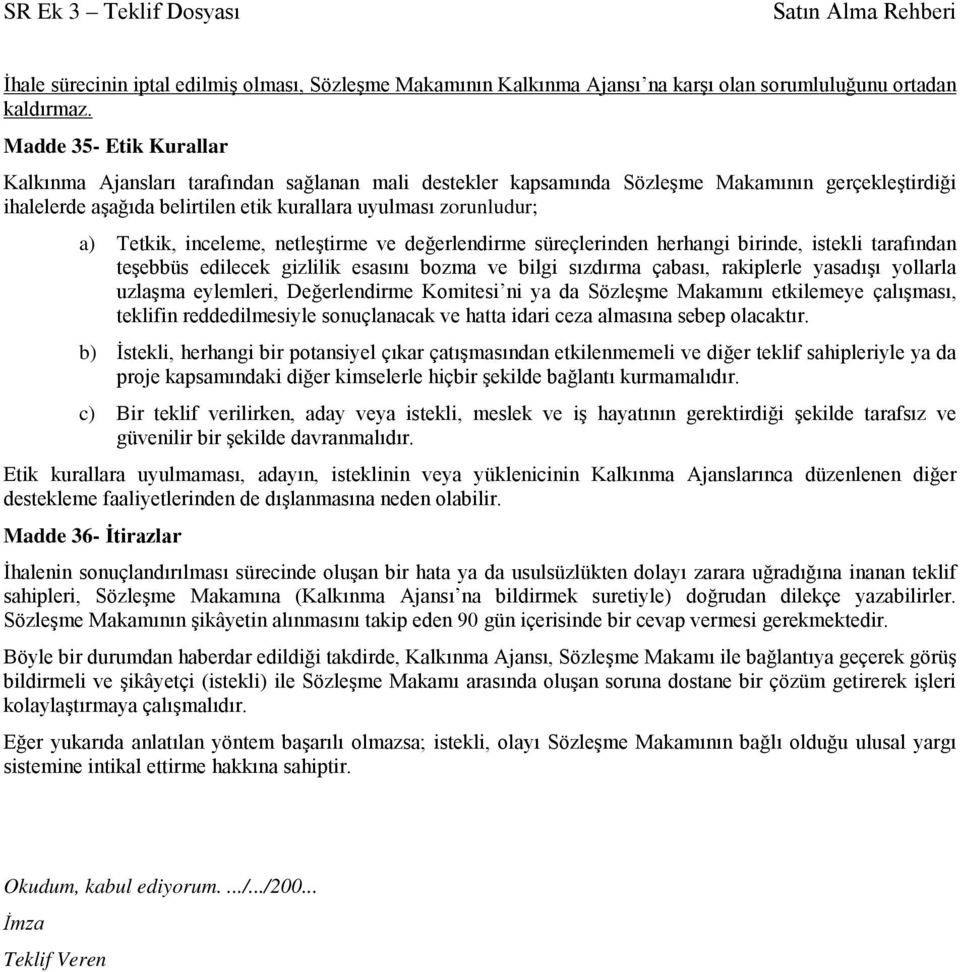 SR Ek 3 – Teklif Dosyası Satın Alma Rehberi

İhale sürecinin iptal edilmiş olması, Sözleşme Makamının Kalkınma Ajansı'na karşı olan sorumluluğunu ortadan kaldırmaz.

Madde 35- Etik Kurallar

Kalkınma Ajansları tarafından sağlanan mali destekler kapsamında Sözleşme Makamının gerçekleştirdiği ihalelerde aşağıda belirtilen etik kurallara uyulması zorunludur;

a) Tetkik, inceleme, netleştirme ve değerlendirme süreçlerinden herhangi birinde, istekli tarafından teşebbüs edilecek gizlilik esasını bozma ve bilgi sızdırma çabası, rakiplerle yasadışı yollarla uzlaşma eylemleri, Değerlendirme Komitesi'ni ya da Sözleşme Makamını etkilemeye çalışması, teklifin reddedilmesiyle sonuçlanacak ve hatta idari ceza almasına sebep olacaktır.

b) İstekli, herhangi bir potansiyel çıkar çatışmasından etkilenmemeli ve diğer teklif sahipleriyle ya da proje kapsamındaki diğer kimselerle hiçbir şekilde bağlantı kurmamalıdır.

c) Bir teklif verilirken, aday veya istekli, meslek ve iş hayatının gerektirdiği şekilde tarafsız ve güvenilir bir şekilde davranmalıdır.

Etik kurallara uyulmaması, adayın, isteklinin veya yüklenicinin Kalkınma Ajanslarınca düzenlenen diğer destekleme faaliyetlerinden de dışlanmasına neden olabilir.

Madde 36- İtirazlar

İhalenin sonuçlandırılması sürecinde oluşan bir hata ya da usulsüzlükten dolayı zarara uğradığına inanan teklif sahipleri, Sözleşme Makamına (Kalkınma Ajansı'na bildirmek suretiyle) doğrudan dilekçe yazabilirler. Sözleşme Makamının şikâyetin alınmasını takip eden 90 gün içerisinde bir cevap vermesi gerekmektedir.

Böyle bir durumdan haberdar edildiği takdirde, Kalkınma Ajansı, Sözleşme Makamı ile bağlantıya geçerek görüş bildirmeli ve şikâyetçi (istekli) ile Sözleşme Makamı arasında oluşan soruna dostane bir çözüm getirerek işleri kolaylaştırmaya çalışmalıdır.

Eğer yukarıda anlatılan yöntem başarılı olmazsa; istekli, olayı Sözleşme Makamının bağlı olduğu ulusal yargı sistemine intikal ettirme hakkına sahiptir.

Okudum, kabul ediyorum. .../.../200...

İmza

Teklif Veren